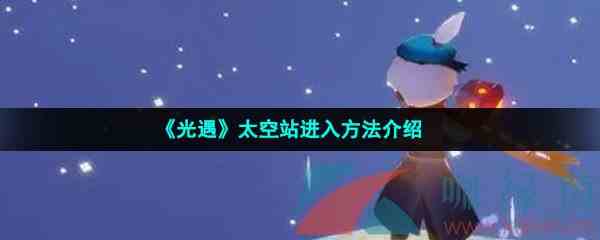 《光遇》太空站进入方法介绍